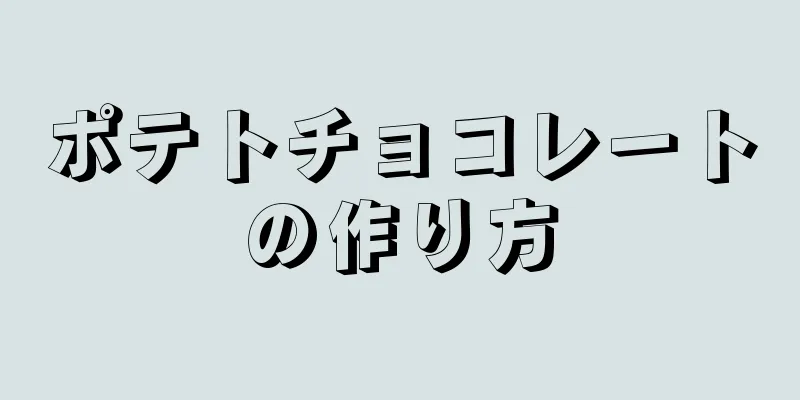 ポテトチョコレートの作り方